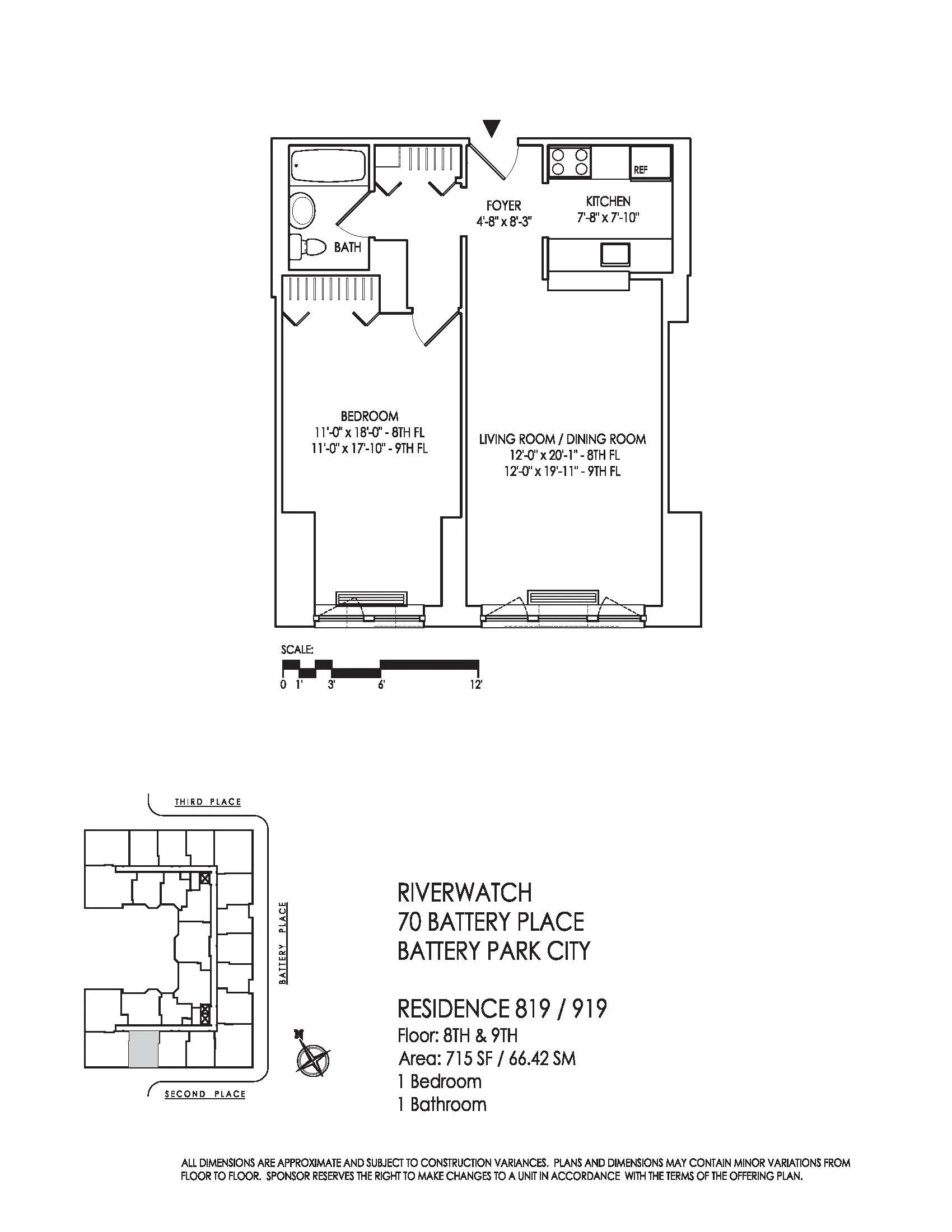 REF

FOYER
4'-8" x 8'-3"

KITCHEN
7'-8" x 7'-10"

BATH

BEDROOM
11'-0" x 18'-0" - 8TH FL
11'-0" x 17'-10" - 9TH FL

LIVING ROOM / DINING ROOM
12'-0" x 20'-1" - 8TH FL
12'-0" x 19'-11" - 9TH FL

SCALE:
0 1' 3' 6' 12'

THIRD PLACE

BATTERY PLACE

SECOND PLACE

N

RIVERWATCH
70 BATTERY PLACE
BATTERY PARK CITY

RESIDENCE 819 / 919
Floor: 8TH & 9TH
Area: 715 SF / 66.42 SM
1 Bedroom
1 Bathroom

ALL DIMENSIONS ARE APPROXIMATE AND SUBJECT TO CONSTRUCTION VARIANCES. PLANS AND DIMENSIONS MAY CONTAIN MINOR VARIATIONS FROM FLOOR TO FLOOR. SPONSOR RESERVES THE RIGHT TO MAKE CHANGES TO A UNIT IN ACCORDANCE WITH THE TERMS OF THE OFFERING PLAN.